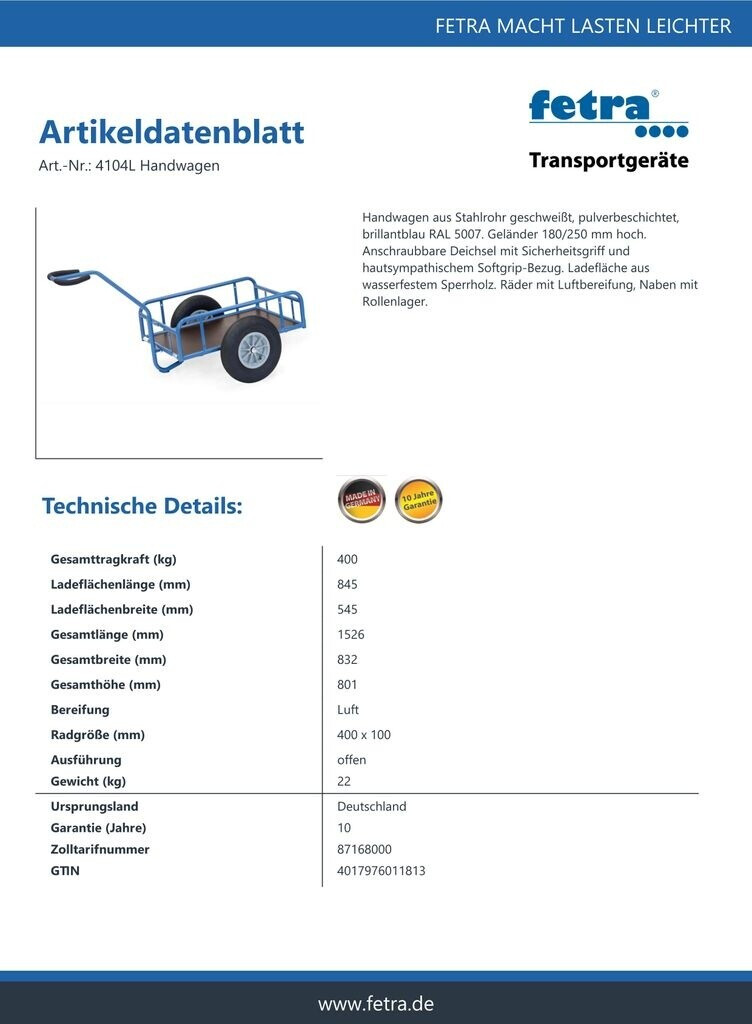 FETRA MACHT LASTEN LEICHTER

Artikeldatenblatt

Art.-Nr.: 4104L Handwagen

fetra®

Transportgeräte

Handwagen aus Stahlrohr geschweißt, pulverbeschichtet, brillantblau RAL 5007. Geländer 180/250 mm hoch. Anschraubbare Deichsel mit Sicherheitsgriff und hautsympathischem Softgrip-Bezug. Ladefläche aus wasserfestem Sperrholz. Räder mit Luftbereifung, Naben mit Rollenlager.

Technische Details:

MADE IN GERMANY

10 Jahre Garantie

| | |
|---|---|
| Gesamttragkraft (kg) | 400 |
| Ladeflächenlänge (mm) | 845 |
| Ladeflächenbreite (mm) | 545 |
| Gesamtlänge (mm) | 1526 |
| Gesamtbreite (mm) | 832 |
| Gesamthöhe (mm) | 801 |
| Bereifung | Luft |
| Radgröße (mm) | 400 x 100 |
| Ausführung | offen |
| Gewicht (kg) | 22 |
| Ursprungsland | Deutschland |
| Garantie (Jahre) | 10 |
| Zolltarifnummer | 87168000 |
| GTIN | 4017976011813 |

www.fetra.de